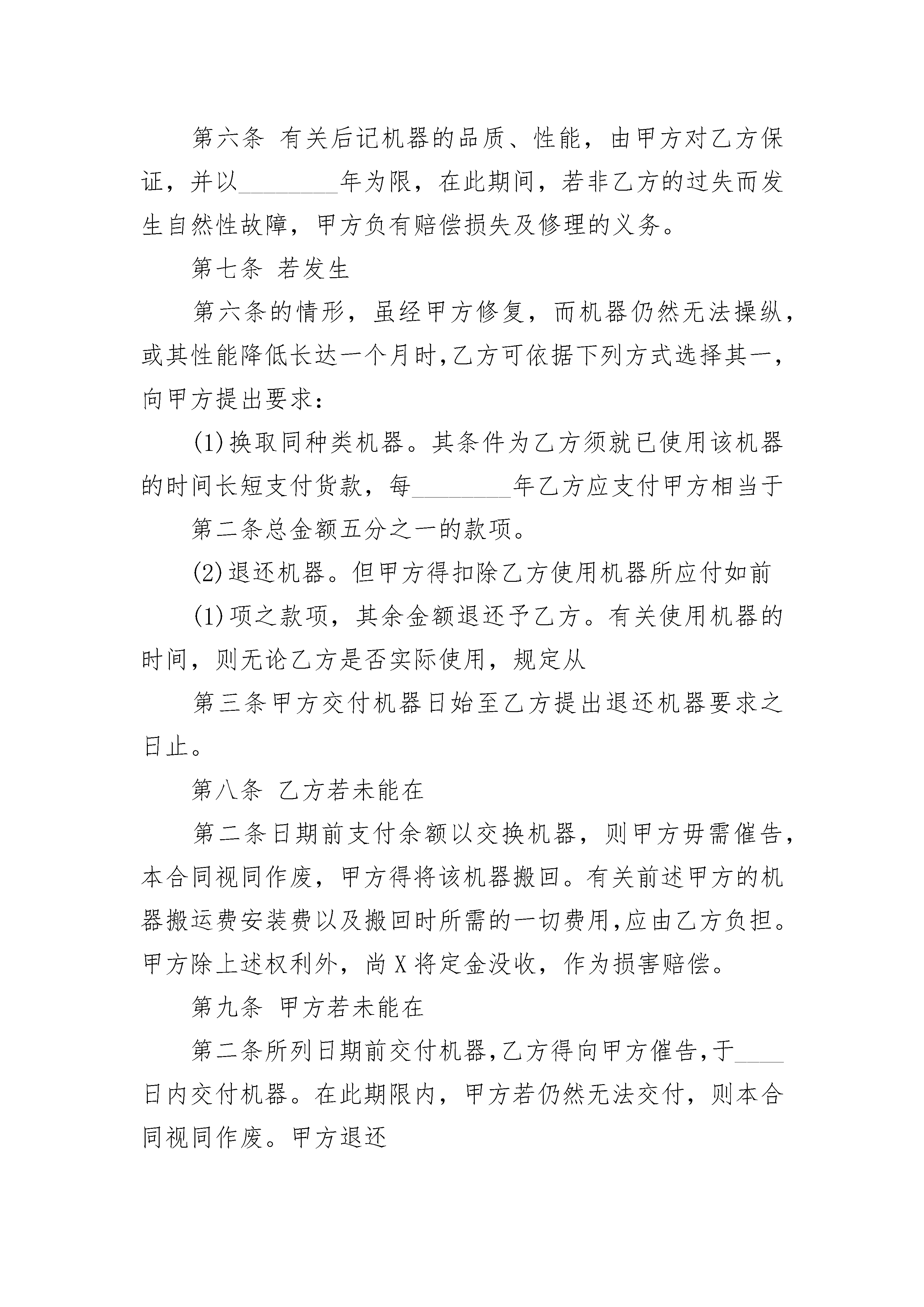 第六条 有关后记机器的品质、性能，由甲方对乙方保证，并以________年为限，在此期间，若非乙方的过失而发生自然性故障，甲方负有赔偿损失及修理的义务。

第七条 若发生

第六条的情形，虽经甲方修复，而机器仍然无法操纵，或其性能降低长达一个月时，乙方可依据下列方式选择其一，向甲方提出要求：

(1)换取同种类机器。其条件为乙方须就已使用该机器的时间长短支付货款，每________年乙方应支付甲方相当于

第二条总金额五分之一的款项。

(2)退还机器。但甲方得扣除乙方使用机器所应付如前

(1)项之款项，其余金额退还予乙方。有关使用机器的时间，则无论乙方是否实际使用，规定从

第三条甲方交付机器日始至乙方提出退还机器要求之日止。

第八条 乙方若未能在

第二条日期前支付余额以交换机器，则甲方毋需催告，本合同视同作废，甲方得将该机器搬回。有关前述甲方的机器搬运费安装费以及搬回时所需的一切费用，应由乙方负担。甲方除上述权利外，尚X将定金没收，作为损害赔偿。

第九条 甲方若未能在

第二条所列日期前交付机器，乙方得向甲方催告，于____日内交付机器。在此期限内，甲方若仍然无法交付，则本合同视同作废。甲方退还